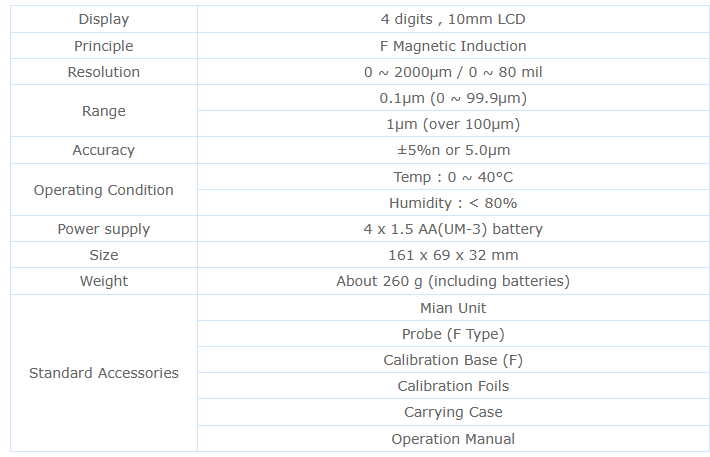 | Display | 4 digits , 10mm LCD |
|---|---|
| Principle | F Magnetic Induction |
| Resolution | 0 ~ 2000μm / 0 ~ 80 mil |
| Range | 0.1μm (0 ~ 99.9μm) |
|  | 1μm (over 100μm) |
| Accuracy | ±5%n or 5.0μm |
| Operating Condition | Temp : 0 ~ 40°C |
|  | Humidity : < 80% |
| Power supply | 4 x 1.5 AA(UM-3) battery |
| Size | 161 x 69 x 32 mm |
| Weight | About 260 g (including batteries) |
| Standard Accessories | Mian Unit |
|  | Probe (F Type) |
|  | Calibration Base (F) |
|  | Calibration Foils |
|  | Carrying Case |
|  | Operation Manual |